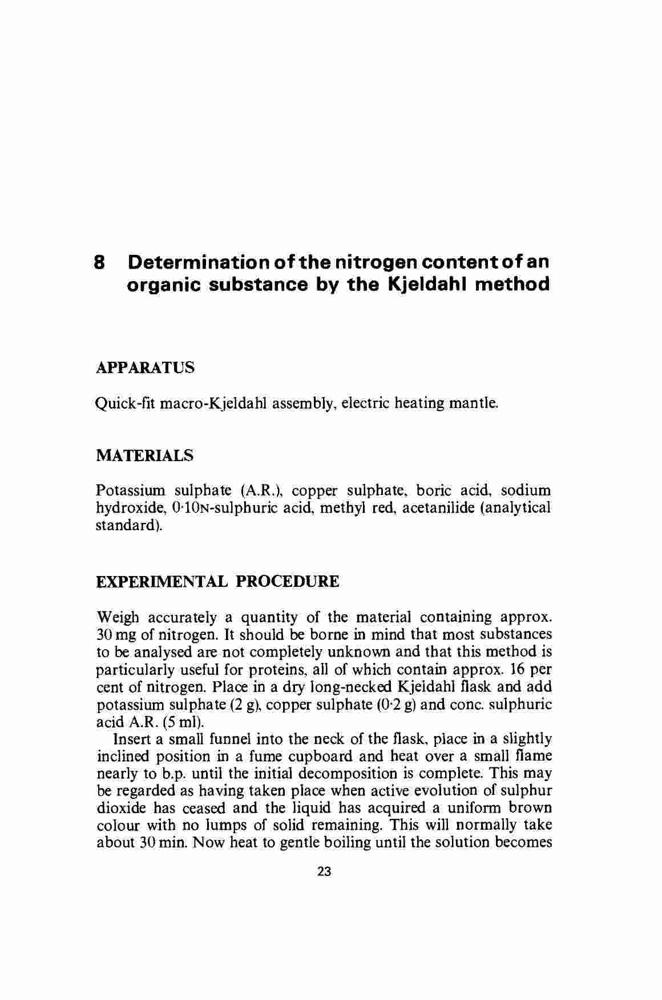 8 Determination of the nitrogen content of an organic substance by the Kjeldahl method

APPARATUS

Quick-fit macro-Kjeldahl assembly, electric heating mantle.

MATERIALS

Potassium sulphate (A.R.), copper sulphate, boric acid, sodium hydroxide, 0·10N-sulphuric acid, methyl red, acetanilide (analytical standard).

EXPERIMENTAL PROCEDURE

Weigh accurately a quantity of the material containing approx. 30 mg of nitrogen. It should be borne in mind that most substances to be analysed are not completely unknown and that this method is particularly useful for proteins, all of which contain approx. 16 per cent of nitrogen. Place in a dry long-necked Kjeldahl flask and add potassium sulphate (2 g), copper sulphate (0·2 g) and conc. sulphuric acid A.R. (5 ml).

Insert a small funnel into the neck of the flask, place in a slightly inclined position in a fume cupboard and heat over a small flame nearly to b.p. until the initial decomposition is complete. This may be regarded as having taken place when active evolution of sulphur dioxide has ceased and the liquid has acquired a uniform brown colour with no lumps of solid remaining. This will normally take about 30 min. Now heat to gentle boiling until the solution becomes

23